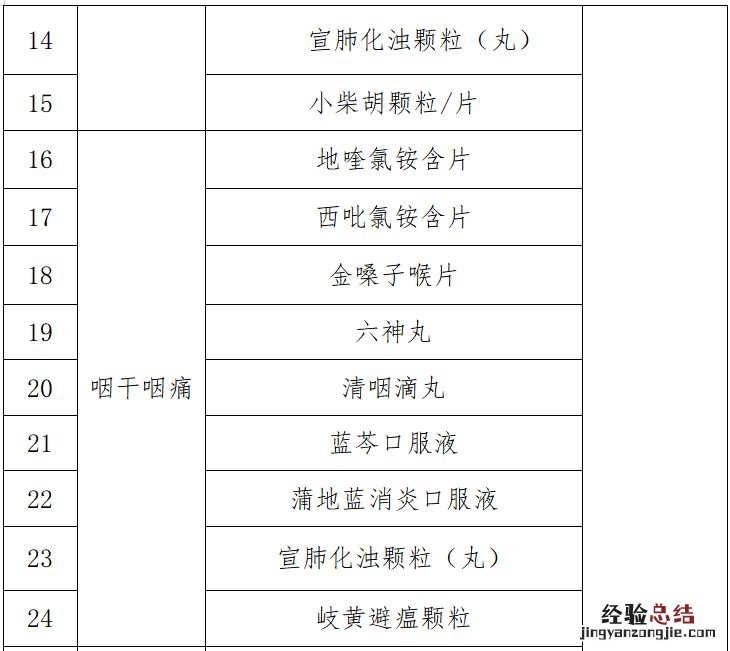 | 14 |  | 宣肺化浊颗粒（丸） |  |
|---|---|---|---|
| 15 |  | 小柴胡颗粒/片 |  |
| 16 | 咽干咽痛 | 地喹氯铵含片 |  |
| 17 |  | 西吡氯铵含片 |  |
| 18 |  | 金嗓子喉片 |  |
| 19 |  | 六神丸 |  |
| 20 |  | 清咽滴丸 |  |
| 21 |  | 蓝芩口服液 |  |
| 22 |  | 蒲地蓝消炎口服液 |  |
| 23 |  | 宣肺化浊颗粒（丸） |  |
| 24 |  | 岐黄避瘟颗粒 |  |

经验总结
jingyanzongjie.com